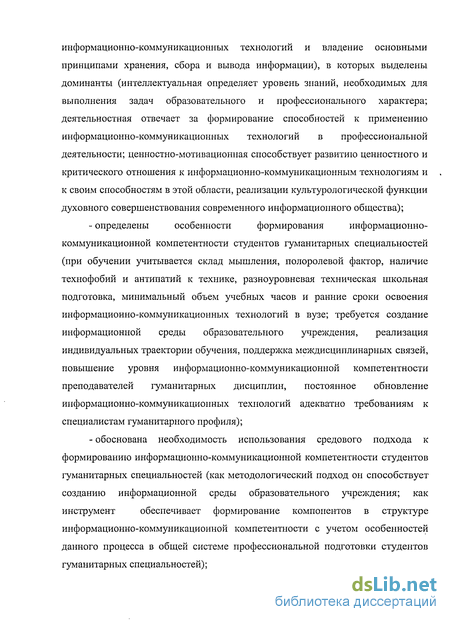 информационно-коммуникационных технологий и владение основными принципами хранения, сбора и вывода информации), в которых выделены доминанты (интеллектуальная определяет уровень знаний, необходимых для выполнения задач образовательного и профессионального характера; деятельностная отвечает за формирование способностей к применению информационно-коммуникационных технологий в профессиональной деятельности; ценностно-мотивационная способствует развитию ценностного и критического отношения к информационно-коммуникационным технологиям и к своим способностям в этой области, реализации культурологической функции духовного совершенствования современного информационного общества);

- определены особенности формирования информационно-коммуникационной компетентности студентов гуманитарных специальностей (при обучении учитывается склад мышления, полоролевой фактор, наличие технофобий и антипатий к технике, разноуровневая техническая школьная подготовка, минимальный объем учебных часов и ранние сроки освоения информационно-коммуникационных технологий в вузе; требуется создание информационной среды образовательного учреждения, реализация индивидуальных траектории обучения, поддержка междисциплинарных связей, повышение уровня информационно-коммуникационной компетентности преподавателей гуманитарных дисциплин, постоянное обновление информационно-коммуникационных технологий адекватно требованиям к специалистам гуманитарного профиля);

- обоснована необходимость использования средового подхода к формированию информационно-коммуникационной компетентности студентов гуманитарных специальностей (как методологический подход он способствует созданию информационной среды образовательного учреждения; как инструмент обеспечивает формирование компонентов в структуре информационно-коммуникационной компетентности с учетом особенностей данного процесса в общей системе профессиональной подготовки студентов гуманитарных специальностей);

dsLib.net
библиотека диссертаций